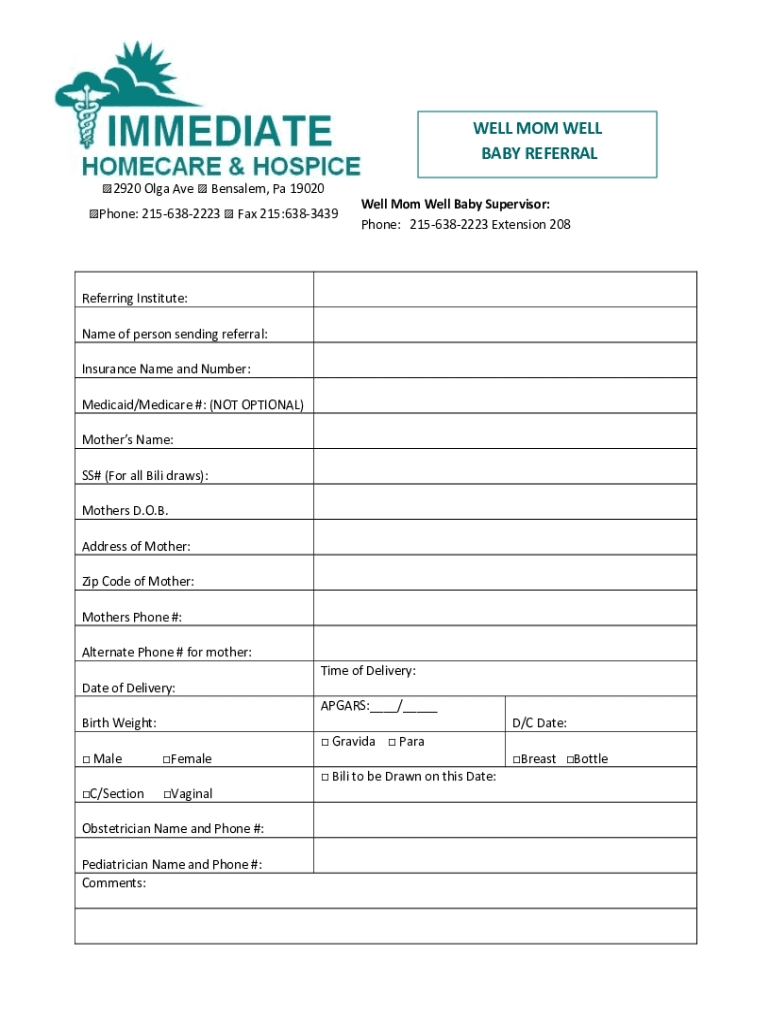 IMMEDIATE
HOMECARE & HOSPICE

▨2920 Olga Ave ▨ Bensalem, Pa 19020
▨Phone: 215-638-2223 ▨ Fax 215:638-3439

WELL MOM WELL BABY REFERRAL

Well Mom Well Baby Supervisor:
Phone: 215-638-2223 Extension 208

| | | |
|---|---|---|
| Referring Institute: | | |
| Name of person sending referral: | | |
| Insurance Name and Number: | | |
| Medicaid/Medicare #: (NOT OPTIONAL) | | |
| Mother's Name: | | |
| SS# (For all Bili draws): | | |
| Mothers D.O.B. | | |
| Address of Mother: | | |
| Zip Code of Mother: | | |
| Mothers Phone #: | | |
| Alternate Phone # for mother: | | |
| Date of Delivery: | Time of Delivery: | |
| Birth Weight: | APGARS:____/_____ | D/C Date: |
| □ Male □Female | □ Gravida □ Para | □Breast □Bottle |
| □C/Section □Vaginal | □ Bili to be Drawn on this Date: | |
| Obstetrician Name and Phone #: | | |
| Pediatrician Name and Phone #: | | |
| Comments: | | |
| | | |